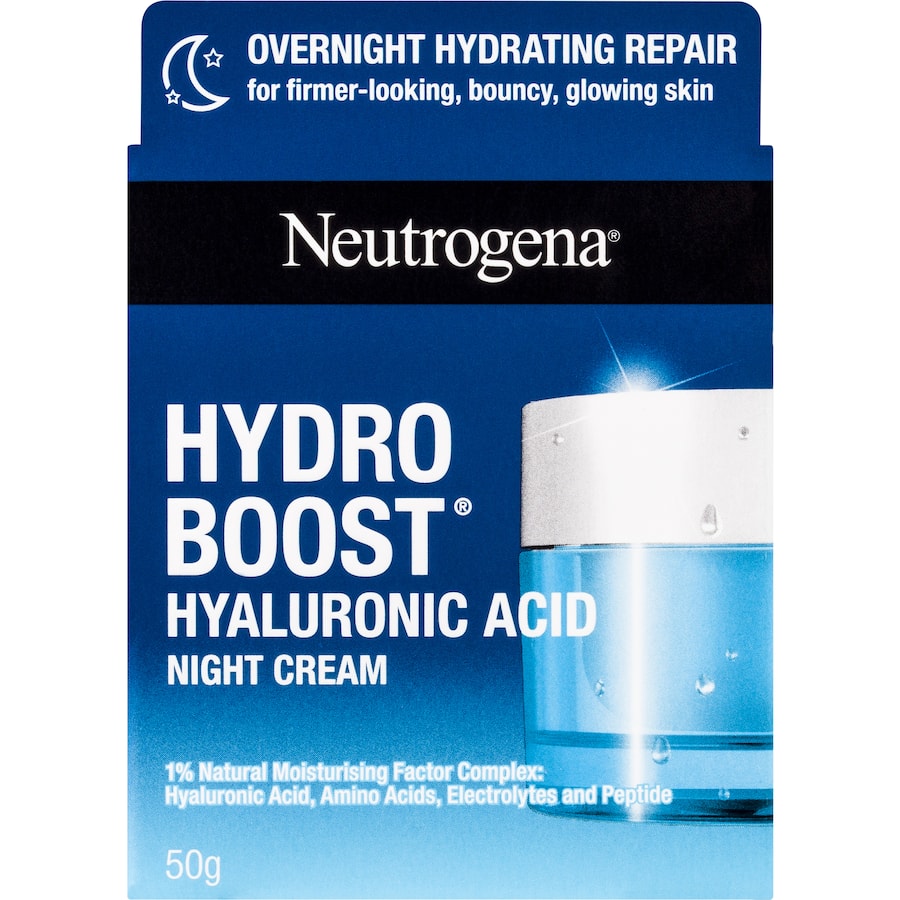 OVERNIGHT HYDRATING REPAIR
for firmer-looking, bouncy, glowing skin

Neutrogena®

HYDRO BOOST®
HYALURONIC ACID
NIGHT CREAM

1% Natural Moisturising Factor Complex:
Hyaluronic Acid, Amino Acids, Electrolytes and Peptide

50g